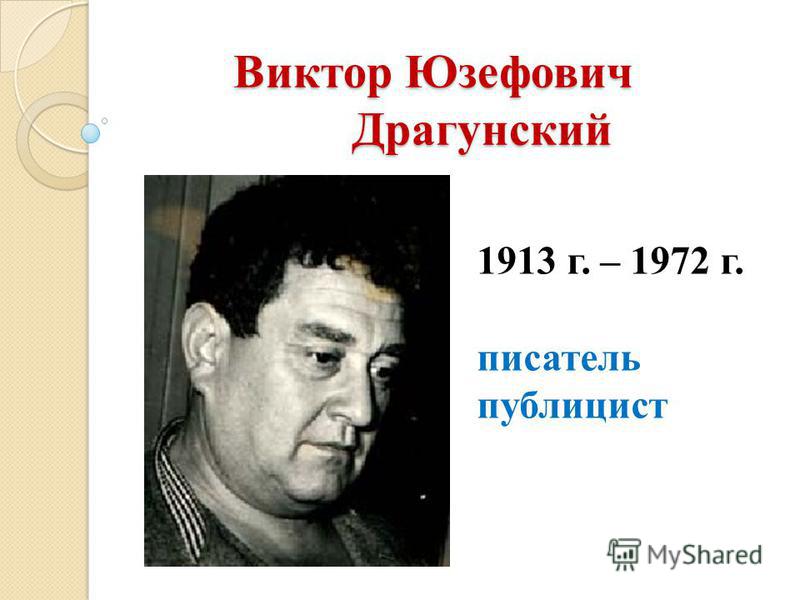 Виктор Юзефович Драгунский

1913 г. – 1972 г.

писатель
публицист

MyShared